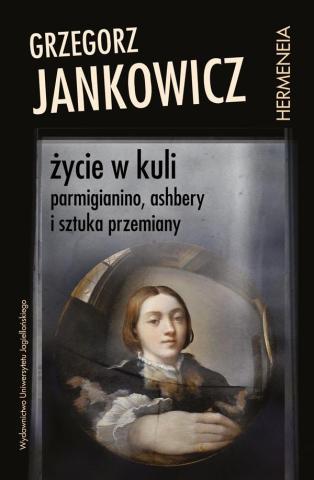 GRZEGORZ
JANKOWICZ

HERMENEIA

życie w kuli
parmigianino, ashbery
i sztuka przemiany

Wydawnictwo Uniwersytetu Jagiellońskiego